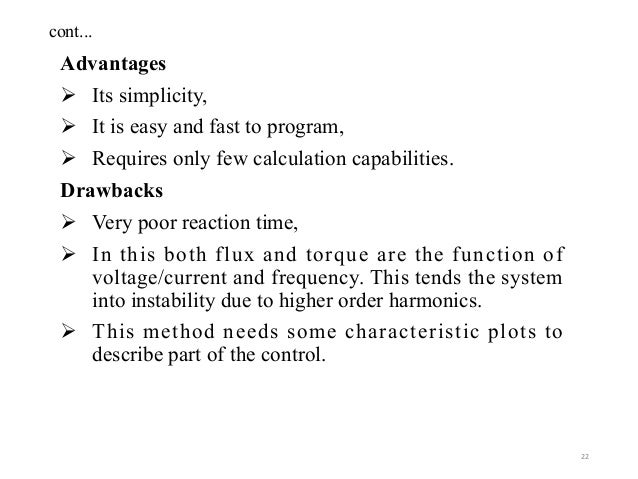 cont...

Advantages

➢ Its simplicity,

➢ It is easy and fast to program,

➢ Requires only few calculation capabilities.

Drawbacks

➢ Very poor reaction time,

➢ In this both flux and torque are the function of voltage/current and frequency. This tends the system into instability due to higher order harmonics.

➢ This method needs some characteristic plots to describe part of the control.

22